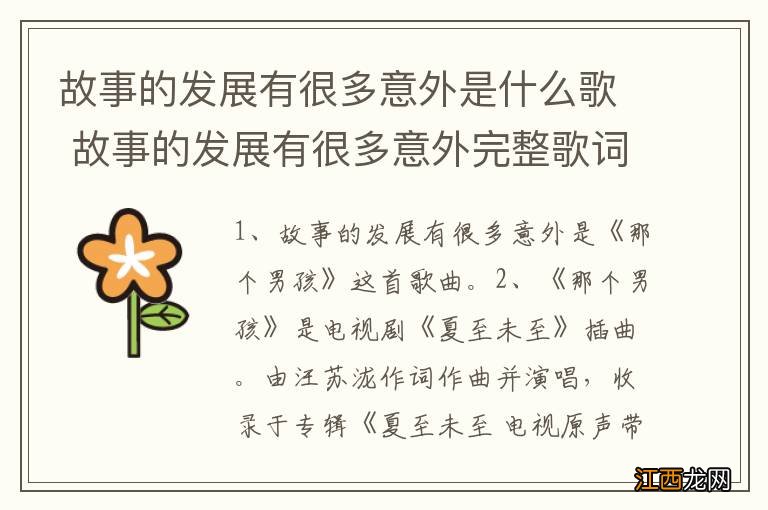 故事的发展有很多意外是什么歌 故事的发展有很多意外完整歌词

1、故事的发展有很多意外是《那个男孩》这首歌曲。2、《那个男孩》是电视剧《夏至未至》插曲。由汪苏泷作词作曲并演唱，收录于专辑《夏至未至 电视原声带

江西龙网